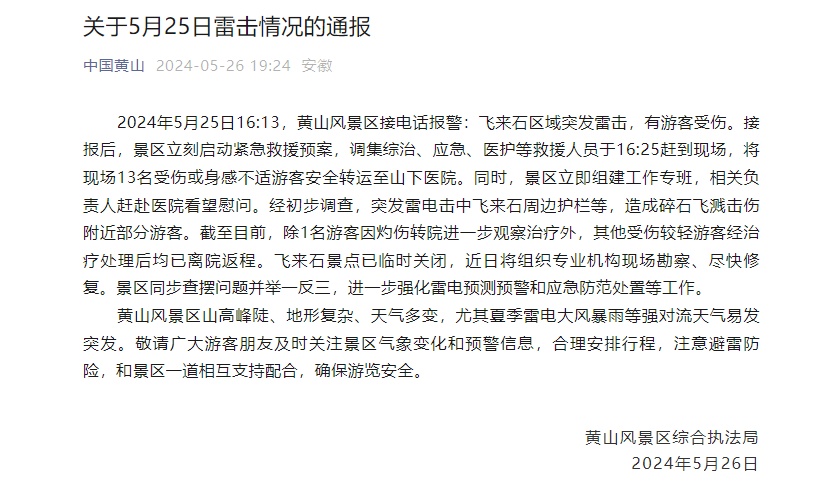 关于5月25日雷击情况的通报

中国黄山 2024-05-26 19:24 安徽

2024年5月25日16:13，黄山风景区接电话报警：飞来石区域突发雷击，有游客受伤。接报后，景区立刻启动紧急救援预案，调集综治、应急、医护等救援人员于16:25赶到现场，将现场13名受伤或身感不适游客安全转运至山下医院。同时，景区立即组建工作专班，相关负责人赶赴医院看望慰问。经初步调查，突发雷电击中飞来石周边护栏等，造成碎石飞溅击伤附近部分游客。截至目前，除1名游客因灼伤转院进一步观察治疗外，其他受伤较轻游客经治疗处理后均已离院返程。飞来石景点已临时关闭，近日将组织专业机构现场勘察、尽快修复。景区同步查摆问题并举一反三，进一步强化雷电预测预警和应急防范处置等工作。

黄山风景区山高峰陡、地形复杂、天气多变，尤其夏季雷电大风暴雨等强对流天气易发突发。敬请广大游客朋友及时关注景区气象变化和预警信息，合理安排行程，注意避雷防险，和景区一道相互支持配合，确保游览安全。

黄山风景区综合执法局
2024年5月26日